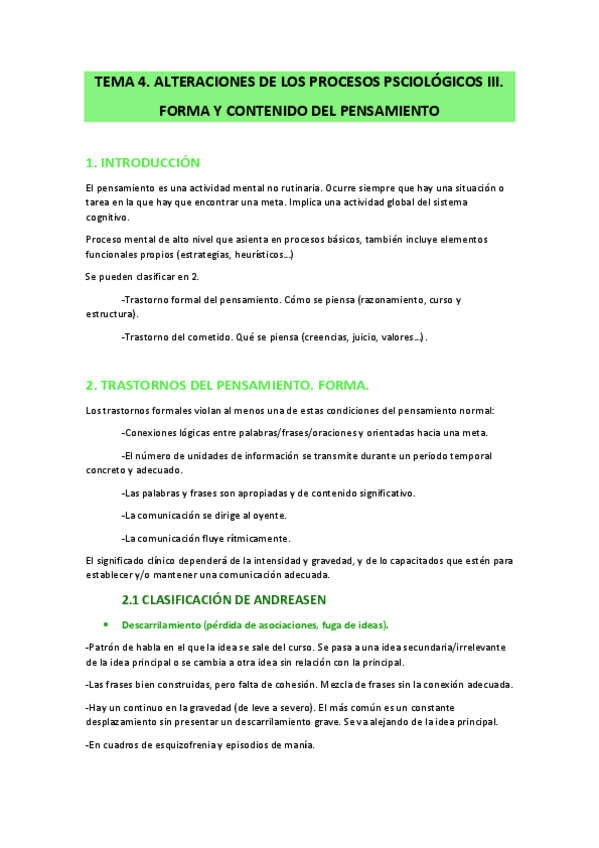 TEMA 4. ALTERACIONES DE LOS PROCESOS PSCIOLÓGICOS III. FORMA Y CONTENIDO DEL PENSAMIENTO

1. INTRODUCCIÓN

El pensamiento es una actividad mental no rutinaria. Ocurre siempre que hay una situación o tarea en la que hay que encontrar una meta. Implica una actividad global del sistema cognitivo.

Proceso mental de alto nivel que asienta en procesos básicos, también incluye elementos funcionales propios (estrategias, heurísticos…)

Se pueden clasificar en 2.

-Trastorno formal del pensamiento. Cómo se piensa (razonamiento, curso y estructura).

-Trastorno del cometido. Qué se piensa (creencias, juicio, valores…).

2. TRASTORNOS DEL PENSAMIENTO. FORMA.

Los trastornos formales violan al menos una de estas condiciones del pensamiento normal:

-Conexiones lógicas entre palabras/frases/oraciones y orientadas hacia una meta.

-El número de unidades de información se transmite durante un periodo temporal concreto y adecuado.

-Las palabras y frases son apropiadas y de contenido significativo.

-La comunicación se dirige al oyente.

-La comunicación fluye rítmicamente.

El significado clínico dependerá de la intensidad y gravedad, y de lo capacitados que estén para establecer y/o mantener una comunicación adecuada.

2.1 CLASIFICACIÓN DE ANDREASEN

• Descarrilamiento (pérdida de asociaciones, fuga de ideas).

-Patrón de habla en el que la idea se sale del curso. Se pasa a una idea secundaria/irrelevante de la idea principal o se cambia a otra idea sin relación con la principal.

-Las frases bien construidas, pero falta de cohesión. Mezcla de frases sin la conexión adecuada.

-Hay un continuo en la gravedad (de leve a severo). El más común es un constante desplazamiento sin presentar un descarrilamiento grave. Se va alejando de la idea principal.

-En cuadros de esquizofrenia y episodios de manía.